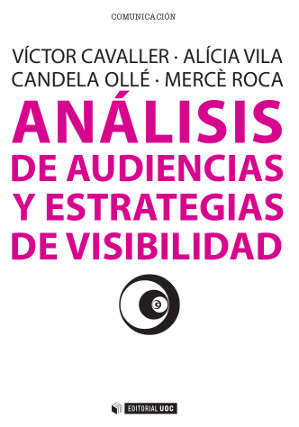 COMUNICACIÓN

VÍCTOR CAVALLER · ALÍCIA VILA
CANDELA OLLÉ · MERCÈ ROCA

ANÁLISIS
DE AUDIENCIAS
Y ESTRATEGIAS
DE VISIBILIDAD

EDITORIAL UOC